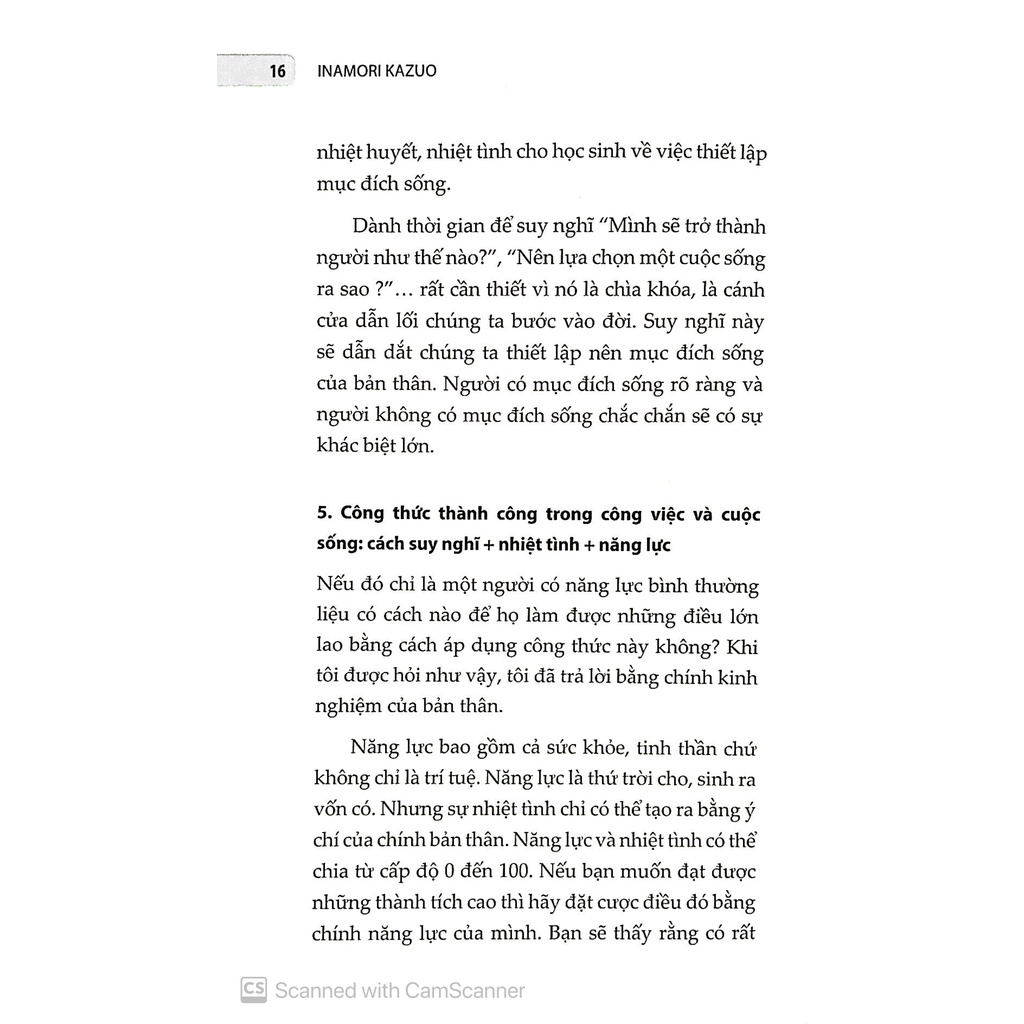 16 INAMORI KAZUO

nhiệt huyết, nhiệt tình cho học sinh về việc thiết lập mục đích sống.

Dành thời gian để suy nghĩ "Mình sẽ trở thành người như thế nào?", "Nên lựa chọn một cuộc sống ra sao ?"... rất cần thiết vì nó là chìa khóa, là cánh cửa dẫn lối chúng ta bước vào đời. Suy nghĩ này sẽ dẫn dắt chúng ta thiết lập nên mục đích sống của bản thân. Người có mục đích sống rõ ràng và người không có mục đích sống chắc chắn sẽ có sự khác biệt lớn.

5. Công thức thành công trong công việc và cuộc sống: cách suy nghĩ + nhiệt tình + năng lực

Nếu đó chỉ là một người có năng lực bình thường liệu có cách nào để họ làm được những điều lớn lao bằng cách áp dụng công thức này không? Khi tôi được hỏi như vậy, tôi đã trả lời bằng chính kinh nghiệm của bản thân.

Năng lực bao gồm cả sức khỏe, tinh thần chứ không chỉ là trí tuệ. Năng lực là thứ trời cho, sinh ra vốn có. Nhưng sự nhiệt tình chỉ có thể tạo ra bằng ý chí của chính bản thân. Năng lực và nhiệt tình có thể chia từ cấp độ 0 đến 100. Nếu bạn muốn đạt được những thành tích cao thì hãy đặt cược điều đó bằng chính năng lực của mình. Bạn sẽ thấy rằng có rất

CS Scanned with CamScanner